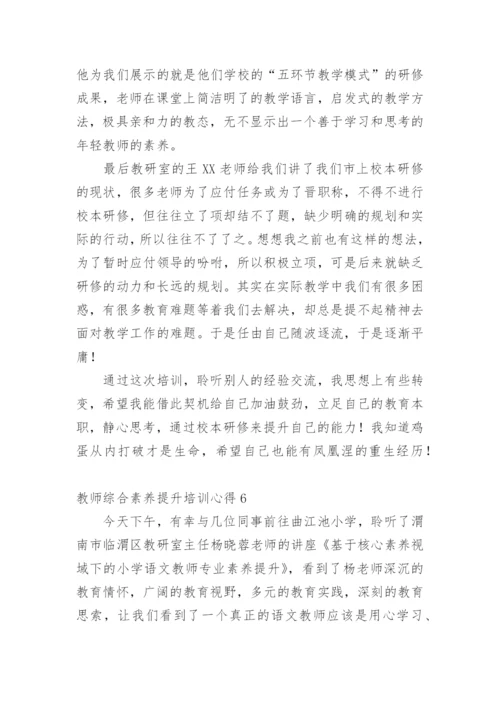 他为我们展示的就是他们学校的“五环节教学模式”的研修成果，老师在课堂上简洁明了的教学语言，启发式的教学方法，极具亲和力的教态，无不显示出一个善于学习和思考的年轻教师的素养。

最后教研室的王XX老师给我们讲了我们市上校本研修的现状，很多老师为了应付任务或为了晋职称，不得不进行校本研修，但往往立了项却结不了题，缺少明确的规划和实际的行动，所以往往不了了之。想想我之前也有这样的想法，为了暂时应付领导的吩咐，所以积极立项，可是后来就缺乏研修的动力和长远的规划。其实在实际教学中我们有很多困惑，有很多教育难题等着我们去解决，却总是提不起精神去面对教学工作的难题。于是任由自己随波逐流，于是逐渐平庸！

通过这次培训，聆听别人的经验交流，我思想上有些转变，希望我能借此契机给自己加油鼓劲，立足自己的教育本职，静心思考，通过校本研修来提升自己的能力！我知道鸡蛋从内打破才是生命，希望自己也能有凤凰涅的重生经历！

教师综合素养提升培训心得6

今天下午，有幸与几位同事前往曲江池小学，聆听了渭南市临渭区教研室主任杨晓蓉老师的讲座《基于核心素养视域下的小学语文教师专业素养提升》，看到了杨老师深沉的教育情怀，广阔的教育视野，多元的教育实践，深刻的教育思索，让我们看到了一个真正的语文教师应该是用心学习、